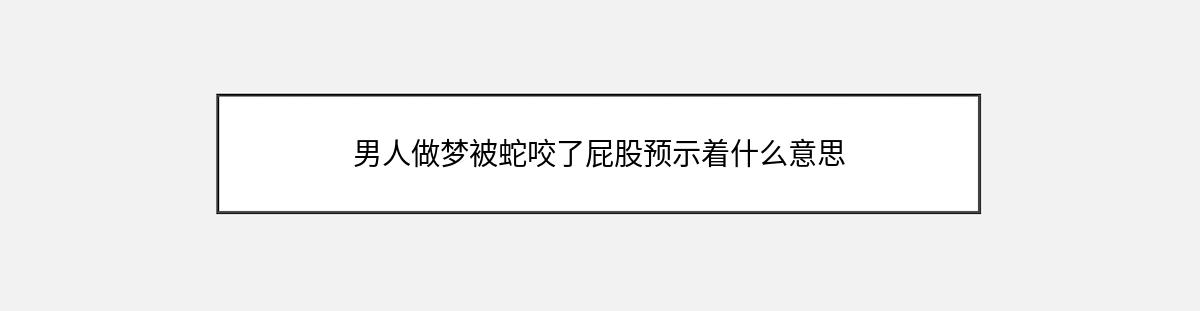 男人做梦被蛇咬了屁股预示着什么意思